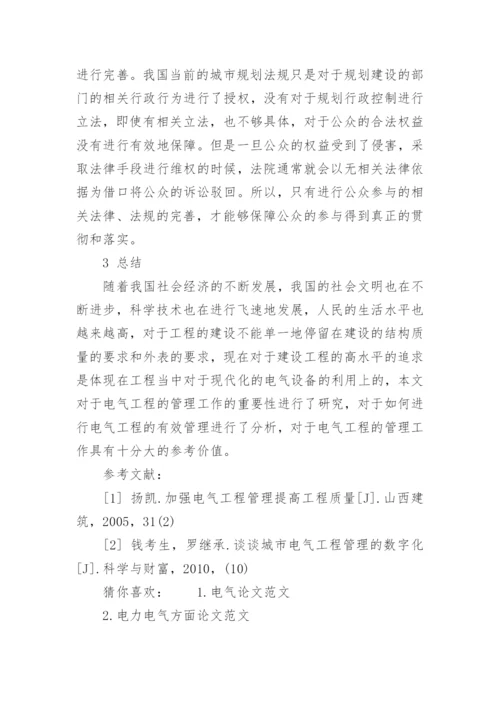 进行完善。我国当前的城市规划法规只是对于规划建设的部门的相关行政行为进行了授权，没有对于规划行政控制进行立法，即使有相关立法，也不够具体，对于公众的合法权益没有进行有效地保障。但是一旦公众的权益受到了侵害，采取法律手段进行维权的时候，法院通常就会以无相关法律依据为借口将公众的诉讼驳回。所以，只有进行公众参与的相关法律、法规的完善，才能够保障公众的参与得到真正的贯彻和落实。

3 总结

随着我国社会经济的不断发展，我国的社会文明也在不断进步，科学技术也在进行飞速地发展，人民的生活水平也越来越高，对于工程的建设不能单一地停留在建设的结构质量的要求和外表的要求，现在对于建设工程的高水平的追求是体现在工程当中对于现代化的电气设备的利用上的，本文对于电气工程的管理工作的重要性进行了研究，对于如何进行电气工程的有效管理进行了分析，对于电气工程的管理工作具有十分大的参考价值。

参考文献：

[1] 扬凯.加强电气工程管理提高工程质量[J].山西建筑，2005，31(2)

[2] 钱考生，罗继承.谈谈城市电气工程管理的数字化[J].科学与财富，2010，(10)

猜你喜欢： 1.电气论文范文

2.电力电气方面论文范文